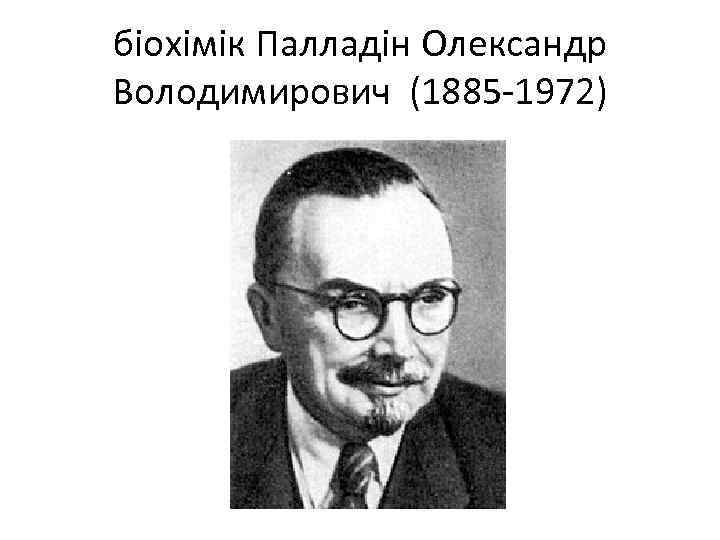 біохімік Палладін Олександр Володимирович (1885-1972)